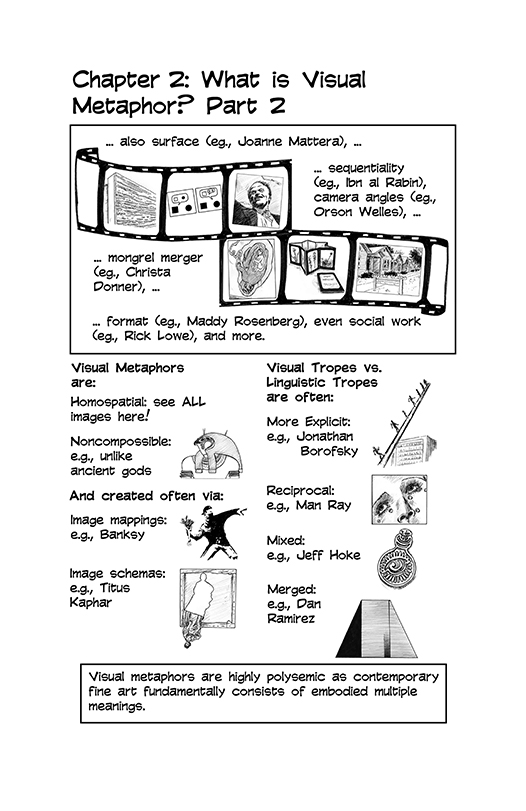 Chapter 2: What is Visual Metaphor? Part 2

... also surface (eg., Joanne Mattera), ...

... sequentiality (eg., Ibn al Rabin), camera angles (eg., Orson Welles), ...

... mongrel merger (eg., Christa Donner), ...

... format (eg., Maddy Rosenberg), even social work (eg., Rick Lowe), and more.

Visual Metaphors are:

Homospatial: see ALL images here!

Noncompossible: e.g., unlike ancient gods

And created often via:

Image mappings: e.g., Banksy

Image schemas: e.g., Titus Kaphar

Visual Tropes vs. Linguistic Tropes are often:

More Explicit: e.g., Jonathan Borofsky

Reciprocal: e.g., Man Ray

Mixed: e.g., Jeff Hoke

Merged: e.g., Dan Ramirez

Visual metaphors are highly polysemic as contemporary fine art fundamentally consists of embodied multiple meanings.